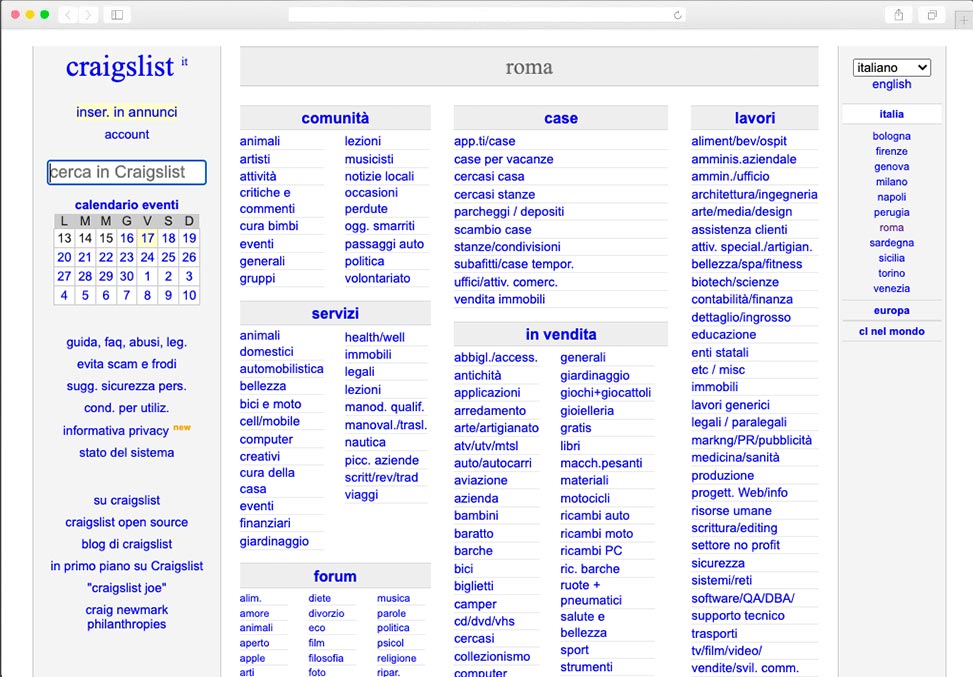 craigslist it

inser. in annunci
account

cerca in Craigslist

calendario eventi

| L | M | M | G | V | S | D |
|---|---|---|---|---|---|---|
| 13 | 14 | 15 | 16 | 17 | 18 | 19 |
| 20 | 21 | 22 | 23 | 24 | 25 | 26 |
| 27 | 28 | 29 | 30 | 1 | 2 | 3 |
| 4 | 5 | 6 | 7 | 8 | 9 | 10 |

guida, faq, abusi, leg.
evita scam e frodi
sugg. sicurezza pers.
cond. per utiliz.
informativa privacy new
stato del sistema

su craigslist
craigslist open source
blog di craigslist
in primo piano su Craigslist
"craigslist joe"
craig newmark philanthropies

roma

comunità
animali
artisti
attività
critiche e commenti
cura bimbi
eventi
generali
gruppi
lezioni
musicisti
notizie locali
occasioni perdute
ogg. smarriti
passaggi auto
politica
volontariato

servizi
animali domestici
automobilistica
bellezza
bici e moto
cell/mobile
computer
creativi
cura della casa
eventi
finanziari
giardinaggio
health/well
immobili
legali
lezioni
manod. qualif.
manoval./trasl.
nautica
picc. aziende
scritt/rev/trad
viaggi

forum
alim.
amore
animali
aperto
apple
arti
diete
divorzio
eco
film
filosofia
foto
musica
parole
politica
psicol
religione
ripar.

case
app.ti/case
case per vacanze
cercasi casa
cercasi stanze
parcheggi / depositi
scambio case
stanze/condivisioni
subafitti/case tempor.
uffici/attiv. comerc.
vendita immobili

in vendita
abbigl./access.
antichità
applicazioni
arredamento
arte/artigianato
atv/utv/mtsl
auto/autocarri
aviazione
azienda
bambini
baratto
barche
bici
biglietti
camper
cd/dvd/vhs
cercasi
collezionismo
computer
generali
giardinaggio
giochi+giocattoli
gioielleria
gratis
libri
macch.pesanti
materiali
motocicli
ricambi auto
ricambi moto
ricambi PC
ric. barche
ruote + pneumatici
salute e bellezza
sport
strumenti

lavori
aliment/bev/ospit
amminis.aziendale
ammin./ufficio
architettura/ingegneria
arte/media/design
assistenza clienti
attiv. special./artigian.
bellezza/spa/fitness
biotech/scienze
contabilità/finanza
dettaglio/ingrosso
educazione
enti statali
etc / misc
immobili
lavori generici
legali / paralegali
markng/PR/pubblicità
medicina/sanità
produzione
progett. Web/info
risorse umane
scrittura/editing
settore no profit
sicurezza
sistemi/reti
software/QA/DBA/
supporto tecnico
trasporti
tv/film/video/
vendite/svil. comm.

italiano
english

italia
bologna
firenze
genova
milano
napoli
perugia
roma
sardegna
sicilia
torino
venezia

europa

cl nel mondo